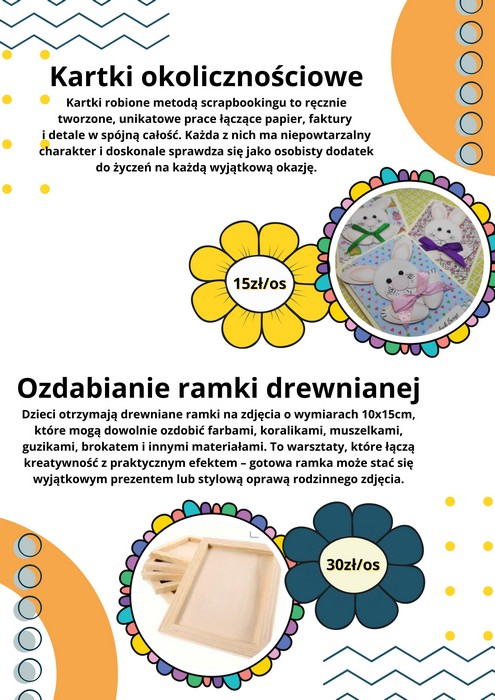 Kartki okolicznościowe

Kartki robione metodą scrapbookingu to ręcznie tworzone, unikatowe prace łączące papier, faktury i detale w spójną całość. Każda z nich ma niepowtarzalny charakter i doskonale sprawdza się jako osobisty dodatek do życzeń na każdą wyjątkową okazję.

15zł/os

Ozdabianie ramki drewnianej

Dzieci otrzymają drewniane ramki na zdjęcia o wymiarach 10x15cm, które mogą dowolnie ozdobić farbami, koralikami, muszelkami, guzikami, brokatem i innymi materiałami. To warsztaty, które łączą kreatywność z praktycznym efektem – gotowa ramka może stać się wyjątkowym prezentem lub stylową oprawą rodzinnego zdjęcia.

30zł/os